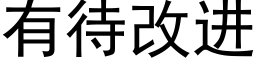 有待改进